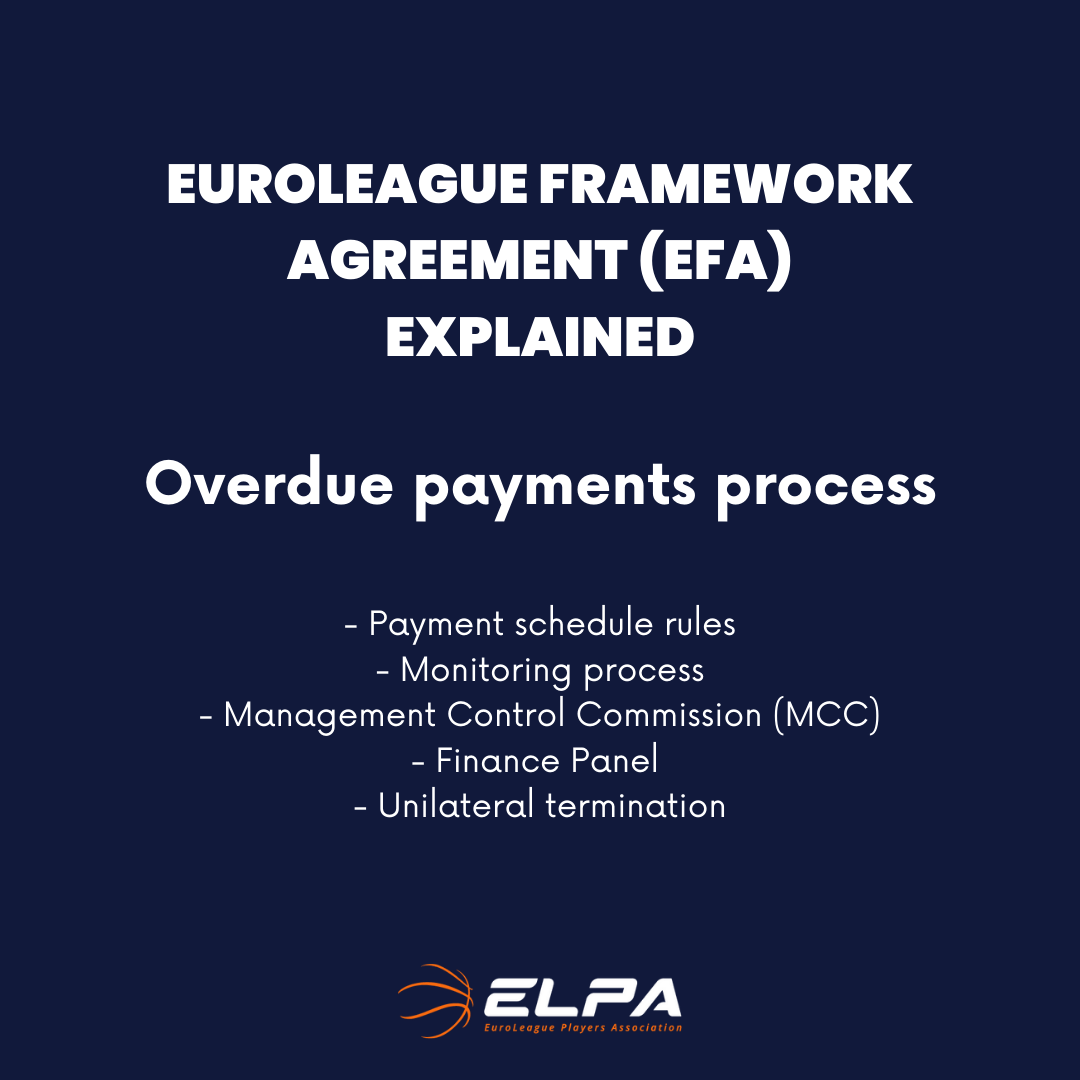 EUROLEAGUE FRAMEWORK AGREEMENT (EFA) EXPLAINED

Overdue payments process

- Payment schedule rules
- Monitoring process
- Management Control Commission (MCC)
- Finance Panel
- Unilateral termination

ELPA
EuroLeague Players Association